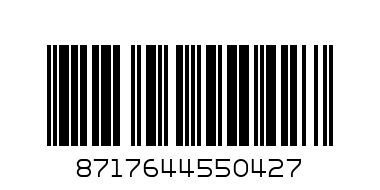 8717644550427